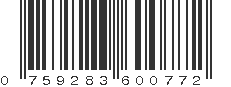 0 759283 600772